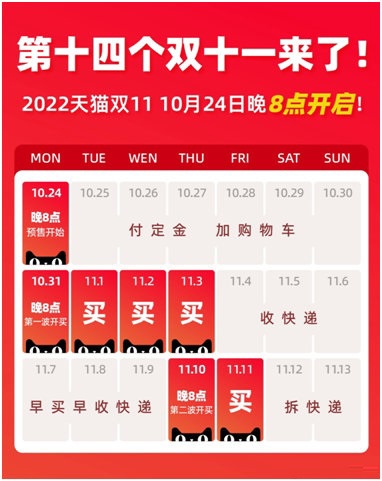 第十四个双十一来了！

2022天猫双11 10月24日晚8点开启！

| MON | TUE | WEN | THU | FRI | SAT | SUN |
|---|---|---|---|---|---|---|
| 10.24 晚8点 预售开始 | 10.25 | 10.26 | 10.27 | 10.28 | 10.29 | 10.30 |
| 10.31 晚8点 第一波开买 | 11.1 买 | 11.2 买 | 11.3 买 | 11.4 | 11.5 | 11.6 |
| 11.7 | 11.8 | 11.9 | 11.10 晚8点 第二波开买 | 11.11 买 | 11.12 | 11.13 |

付定金 加购物车

收快递

早买早收快递

拆快递